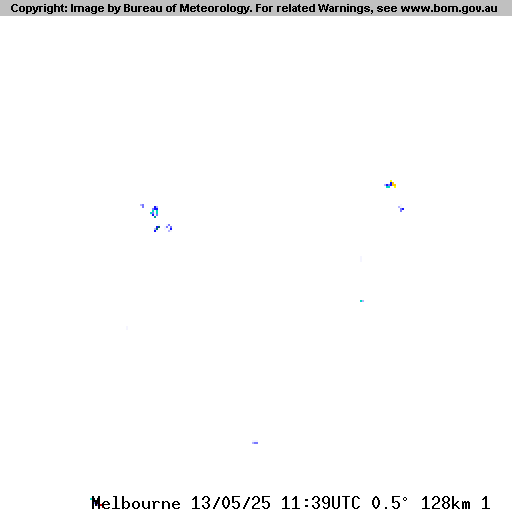 Copyright: Image by Bureau of Meteorology. For related Warnings, see www.bom.gov.au

Melbourne 13/05/25 11:39UTC 0.5° 128km 1